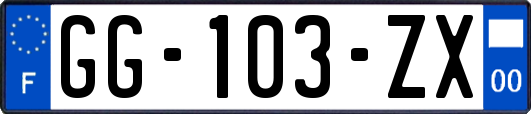 F
GG-103-ZX
00